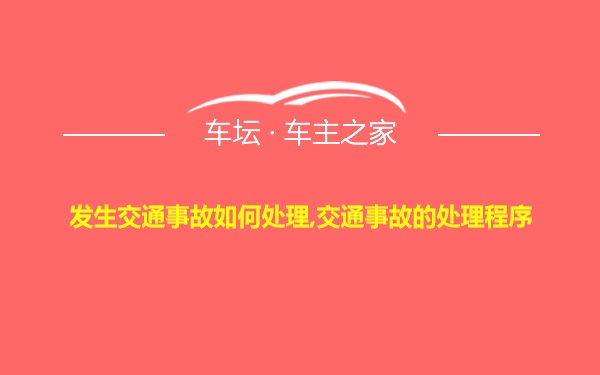 车坛 · 车主之家

发生交通事故如何处理,交通事故的处理程序